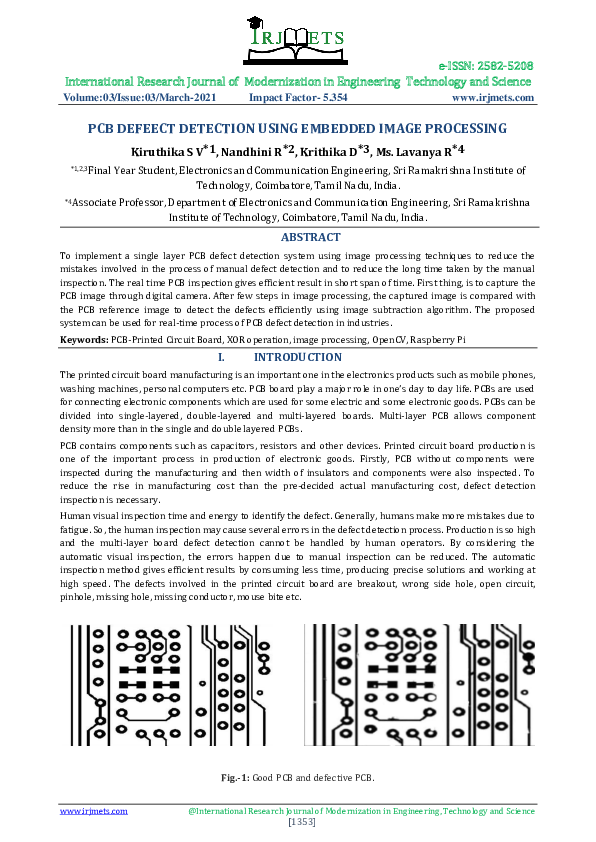 IRJMETS

e-ISSN: 2582-5208

International Research Journal of Modernization in Engineering Technology and Science

Volume:03/Issue:03/March-2021 Impact Factor- 5.354 www.irjmets.com

PCB DEFEECT DETECTION USING EMBEDDED IMAGE PROCESSING

Kiruthika S V$^{*1}$, Nandhini R$^{*2}$, Krithika D$^{*3}$, Ms. Lavanya R$^{*4}$

$^{*1,2,3}$Final Year Student, Electronics and Communication Engineering, Sri Ramakrishna Institute of Technology, Coimbatore, Tamil Nadu, India.

$^{*4}$Associate Professor, Department of Electronics and Communication Engineering, Sri Ramakrishna Institute of Technology, Coimbatore, Tamil Nadu, India.

ABSTRACT

To implement a single layer PCB defect detection system using image processing techniques to reduce the mistakes involved in the process of manual defect detection and to reduce the long time taken by the manual inspection. The real time PCB inspection gives efficient result in short span of time. First thing, is to capture the PCB image through digital camera. After few steps in image processing, the captured image is compared with the PCB reference image to detect the defects efficiently using image subtraction algorithm. The proposed system can be used for real-time process of PCB defect detection in industries.

Keywords: PCB-Printed Circuit Board, XOR operation, image processing, OpenCV, Raspberry Pi

I. INTRODUCTION

The printed circuit board manufacturing is an important one in the electronics products such as mobile phones, washing machines, personal computers etc. PCB board play a major role in one's day to day life. PCBs are used for connecting electronic components which are used for some electric and some electronic goods. PCBs can be divided into single-layered, double-layered and multi-layered boards. Multi-layer PCB allows component density more than in the single and double layered PCBs.

PCB contains components such as capacitors, resistors and other devices. Printed circuit board production is one of the important process in production of electronic goods. Firstly, PCB without components were inspected during the manufacturing and then width of insulators and components were also inspected. To reduce the rise in manufacturing cost than the pre-decided actual manufacturing cost, defect detection inspection is necessary.

Human visual inspection time and energy to identify the defect. Generally, humans make more mistakes due to fatigue. So, the human inspection may cause several errors in the defect detection process. Production is so high and the multi-layer board defect detection cannot be handled by human operators. By considering the automatic visual inspection, the errors happen due to manual inspection can be reduced. The automatic inspection method gives efficient results by consuming less time, producing precise solutions and working at high speed. The defects involved in the printed circuit board are breakout, wrong side hole, open circuit, pinhole, missing hole, missing conductor, mouse bite etc.

Fig.-1: Good PCB and defective PCB.

www.irjmets.com @International Research Journal of Modernization in Engineering, Technology and Science

[1353]